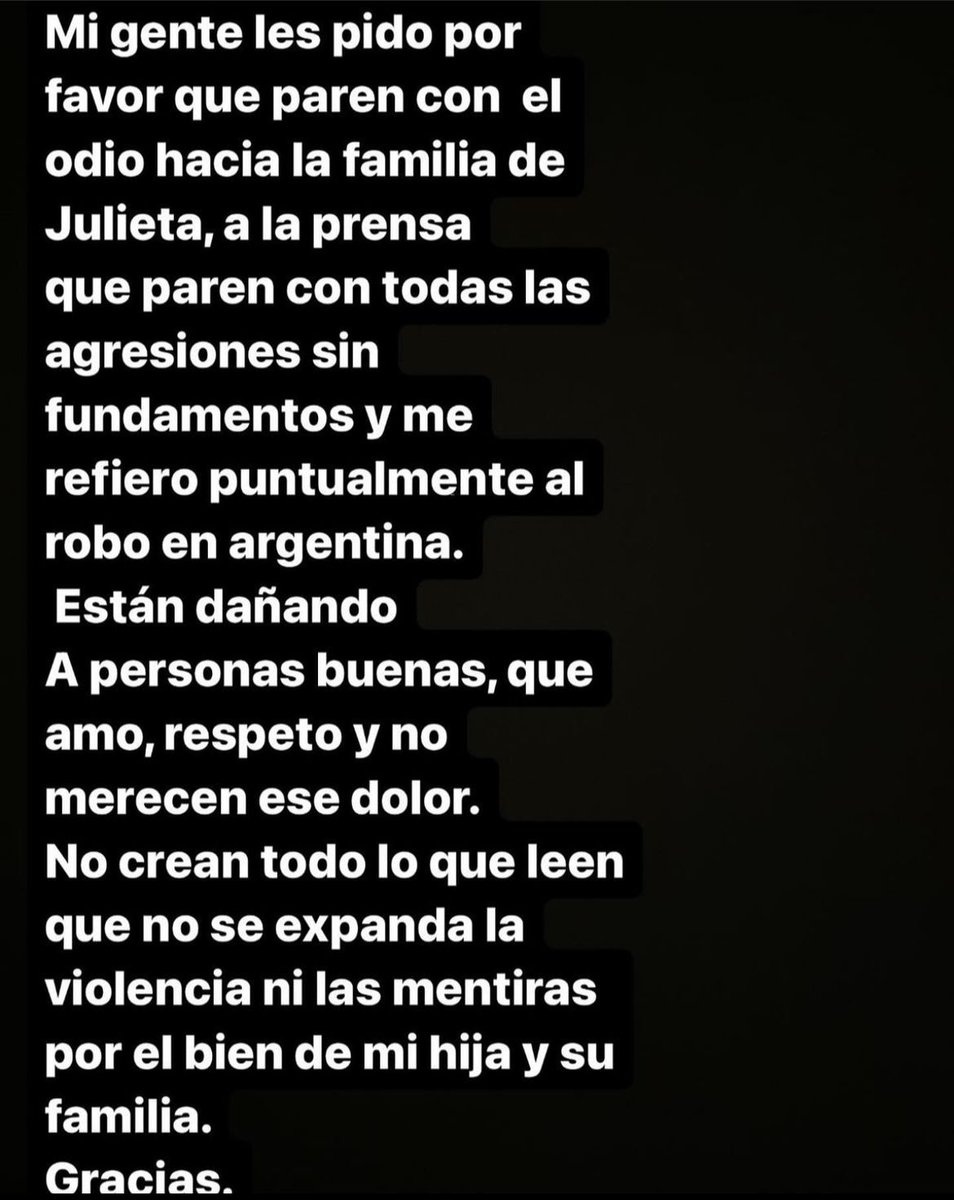 Mi gente les pido por favor que paren con el odio hacia la familia de Julieta, a la prensa que paren con todas las agresiones sin fundamentos y me refiero puntualmente al robo en argentina.
Están dañando
A personas buenas, que amo, respeto y no merecen ese dolor.
No crean todo lo que leen que no se expanda la violencia ni las mentiras por el bien de mi hija y su familia.
Gracias.